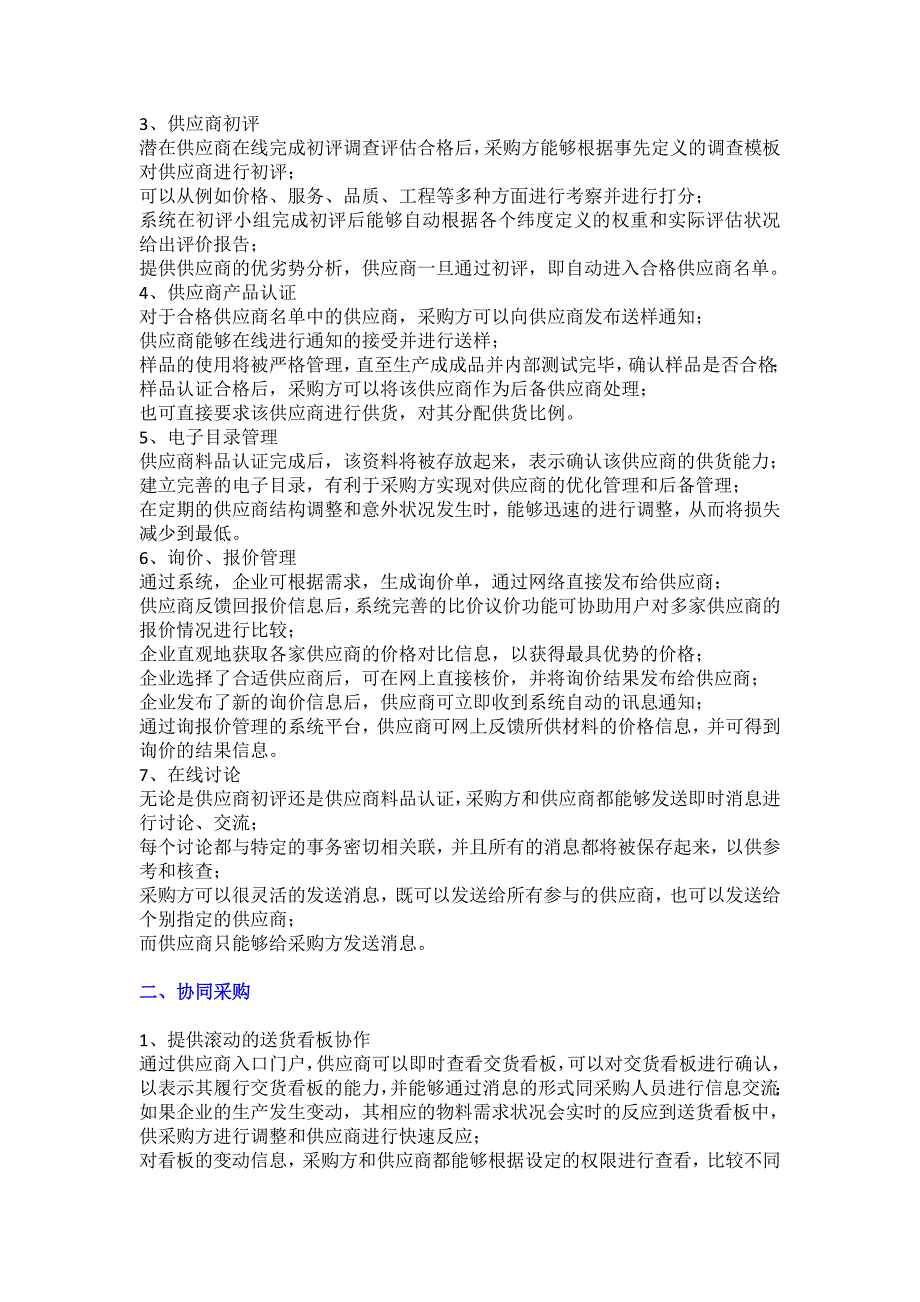 3、供应商初评
潜在供应商在线完成初评调查评估合格后，采购方能够根据事先定义的调查模板对供应商进行初评；
可以从例如价格、服务、品质、工程等多种方面进行考察并进行打分；
系统在初评小组完成初评后能够自动根据各个纬度定义的权重和实际评估状况给出评价报告；
提供供应商的优劣势分析，供应商一旦通过初评，即自动进入合格供应商名单。
4、供应商产品认证
对于合格供应商名单中的供应商，采购方可以向供应商发布送样通知；
供应商能够在线进行通知的接受并进行送样；
样品的使用将被严格管理，直至生产成成品并内部测试完毕，确认样品是否合格；
样品认证合格后，采购方可以将该供应商作为后备供应商处理；
也可直接要求该供应商进行供货，对其分配供货比例。
5、电子目录管理
供应商料品认证完成后，该资料将被存放起来，表示确认该供应商的供货能力；
建立完善的电子目录，有利于采购方实现对供应商的优化管理和后备管理；
在定期的供应商结构调整和意外状况发生时，能够迅速的进行调整，从而将损失减少到最低。
6、询价、报价管理
通过系统，企业可根据需求，生成询价单，通过网络直接发布给供应商；
供应商反馈回报价信息后，系统完善的比价议价功能可协助用户对多家供应商的报价情况进行比较；
企业直观地获取各家供应商的价格对比信息，以获得最具优势的价格；
企业选择了合适供应商后，可在网上直接核价，并将询价结果发布给供应商；
企业发布了新的询价信息后，供应商可立即收到系统自动的讯息通知；
通过询报价管理的系统平台，供应商可网上反馈所供材料的价格信息，并可得到询价的结果信息。
7、在线讨论
无论是供应商初评还是供应商料品认证，采购方和供应商都能够发送即时消息进行讨论、交流；
每个讨论都与特定的事务密切相关联，并且所有的消息都将被保存起来，以供参考和核查；
采购方可以很灵活的发送消息，既可以发送给所有参与的供应商，也可以发送给个别指定的供应商；
而供应商只能够给采购方发送消息。

二、协同采购

1、提供滚动的送货看板协作
通过供应商入口门户，供应商可以即时查看交货看板，可以对交货看板进行确认，以表示其履行交货看板的能力，并能够通过消息的形式同采购人员进行信息交流；
如果企业的生产发生变动，其相应的物料需求状况会实时的反应到送货看板中，供采购方进行调整和供应商进行快速反应；
对看板的变动信息，采购方和供应商都能够根据设定的权限进行查看，比较不同